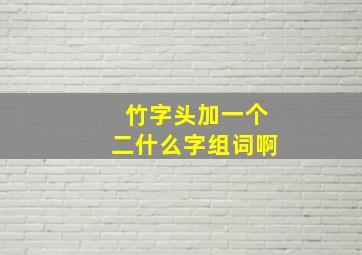 竹字头加一个
二什么字组词啊